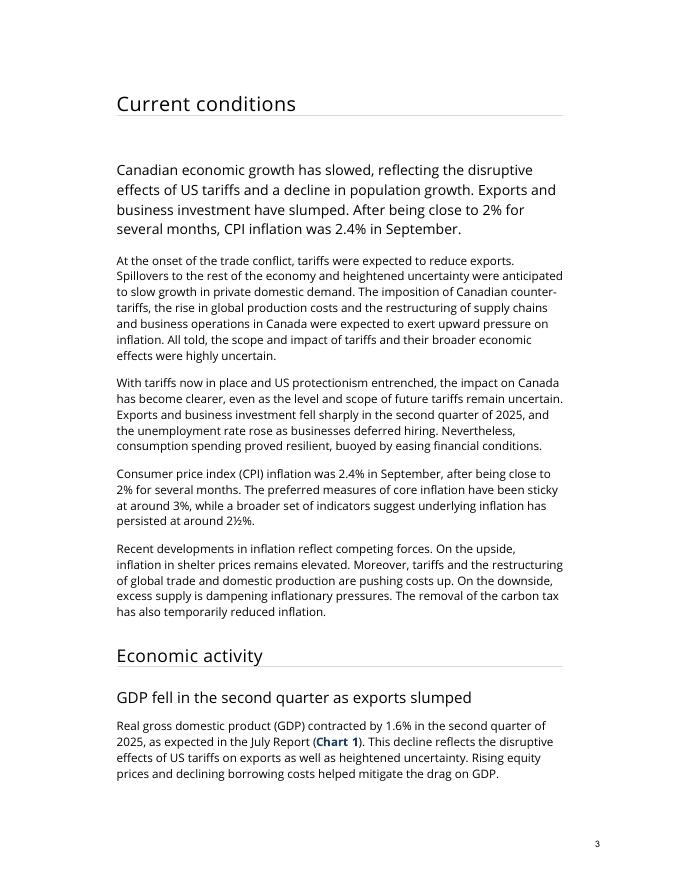 Current conditions

Canadian economic growth has slowed, reflecting the disruptive effects of US tariffs and a decline in population growth. Exports and business investment have slumped. After being close to 2% for several months, CPI inflation was 2.4% in September.

At the onset of the trade conflict, tariffs were expected to reduce exports. Spillovers to the rest of the economy and heightened uncertainty were anticipated to slow growth in private domestic demand. The imposition of Canadian counter-tariffs, the rise in global production costs and the restructuring of supply chains and business operations in Canada were expected to exert upward pressure on inflation. All told, the scope and impact of tariffs and their broader economic effects were highly uncertain.

With tariffs now in place and US protectionism entrenched, the impact on Canada has become clearer, even as the level and scope of future tariffs remain uncertain. Exports and business investment fell sharply in the second quarter of 2025, and the unemployment rate rose as businesses deferred hiring. Nevertheless, consumption spending proved resilient, buoyed by easing financial conditions.

Consumer price index (CPI) inflation was 2.4% in September, after being close to 2% for several months. The preferred measures of core inflation have been sticky at around 3%, while a broader set of indicators suggest underlying inflation has persisted at around 2½%.

Recent developments in inflation reflect competing forces. On the upside, inflation in shelter prices remains elevated. Moreover, tariffs and the restructuring of global trade and domestic production are pushing costs up. On the downside, excess supply is dampening inflationary pressures. The removal of the carbon tax has also temporarily reduced inflation.

Economic activity

GDP fell in the second quarter as exports slumped

Real gross domestic product (GDP) contracted by 1.6% in the second quarter of 2025, as expected in the July Report (Chart 1). This decline reflects the disruptive effects of US tariffs on exports as well as heightened uncertainty. Rising equity prices and declining borrowing costs helped mitigate the drag on GDP.

3